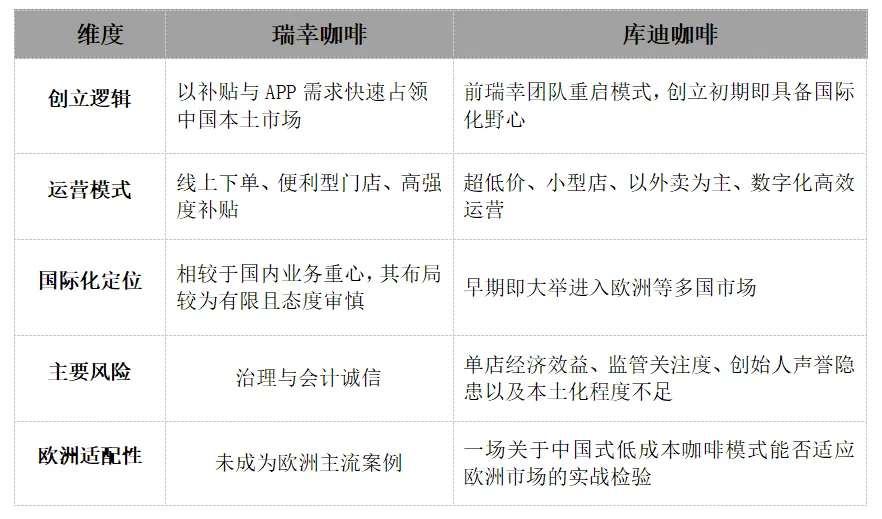 | 维度 | 瑞幸咖啡 | 库迪咖啡 |
|---|---|---|
| 创立逻辑 | 以补贴与APP需求快速占领中国本土市场 | 前瑞幸团队重启模式，创立初期即具备国际化野心 |
| 运营模式 | 线上下单、便利型门店、高强度补贴 | 超低价、小型店、以外卖为主、数字化高效运营 |
| 国际化定位 | 相较于国内业务重心，其布局较为有限且态度审慎 | 早期即大举进入欧洲等多国市场 |
| 主要风险 | 治理与会计诚信 | 单店经济效益、监管关注度、创始人声誉隐患以及本土化程度不足 |
| 欧洲适配性 | 未成为欧洲主流案例 | 一场关于中国式低成本咖啡模式能否适应欧洲市场的实战检验 |